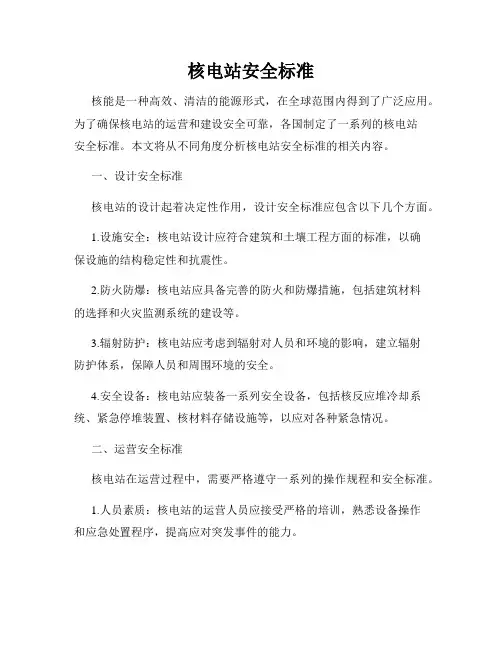 核电站安全标准

核能是一种高效、清洁的能源形式，在全球范围内得到了广泛应用。为了确保核电站的运营和建设安全可靠，各国制定了一系列的核电站安全标准。本文将从不同角度分析核电站安全标准的相关内容。

一、设计安全标准

核电站的设计起着决定性作用，设计安全标准应包含以下几个方面。

1.设施安全：核电站设计应符合建筑和土壤工程方面的标准，以确保设施的结构稳定性和抗震性。

2.防火防爆：核电站应具备完善的防火和防爆措施，包括建筑材料的选择和火灾监测系统的建设等。

3.辐射防护：核电站应考虑到辐射对人员和环境的影响，建立辐射防护体系，保障人员和周围环境的安全。

4.安全设备：核电站应装备一系列安全设备，包括核反应堆冷却系统、紧急停堆装置、核材料存储设施等，以应对各种紧急情况。

二、运营安全标准

核电站在运营过程中，需要严格遵守一系列的操作规程和安全标准。

1.人员素质：核电站的运营人员应接受严格的培训，熟悉设备操作和应急处置程序，提高应对突发事件的能力。